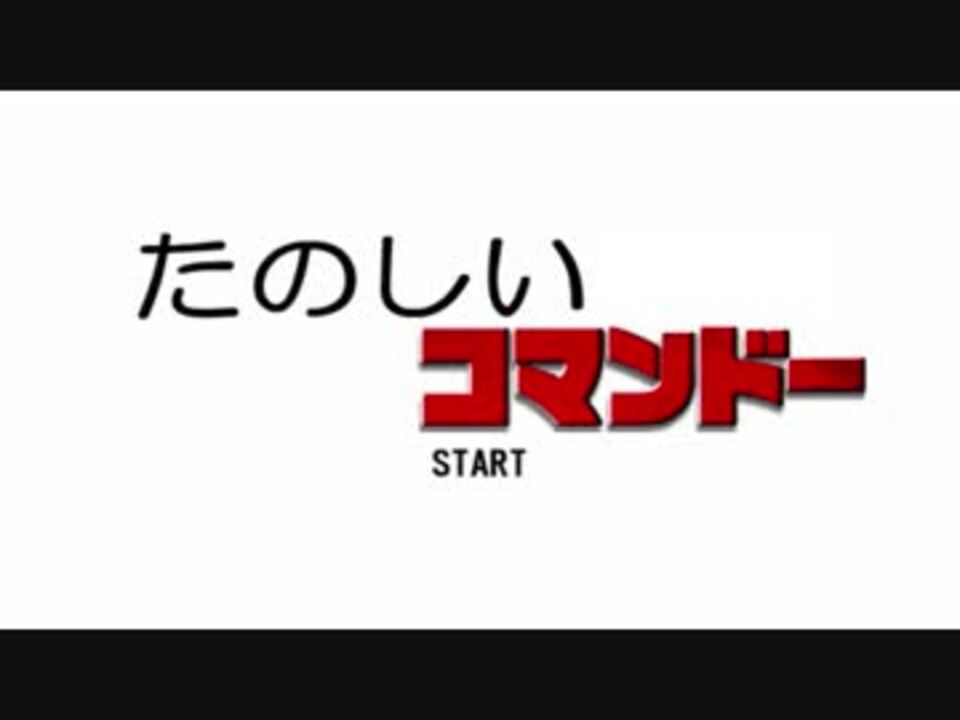 たのしい
コマンドー

START